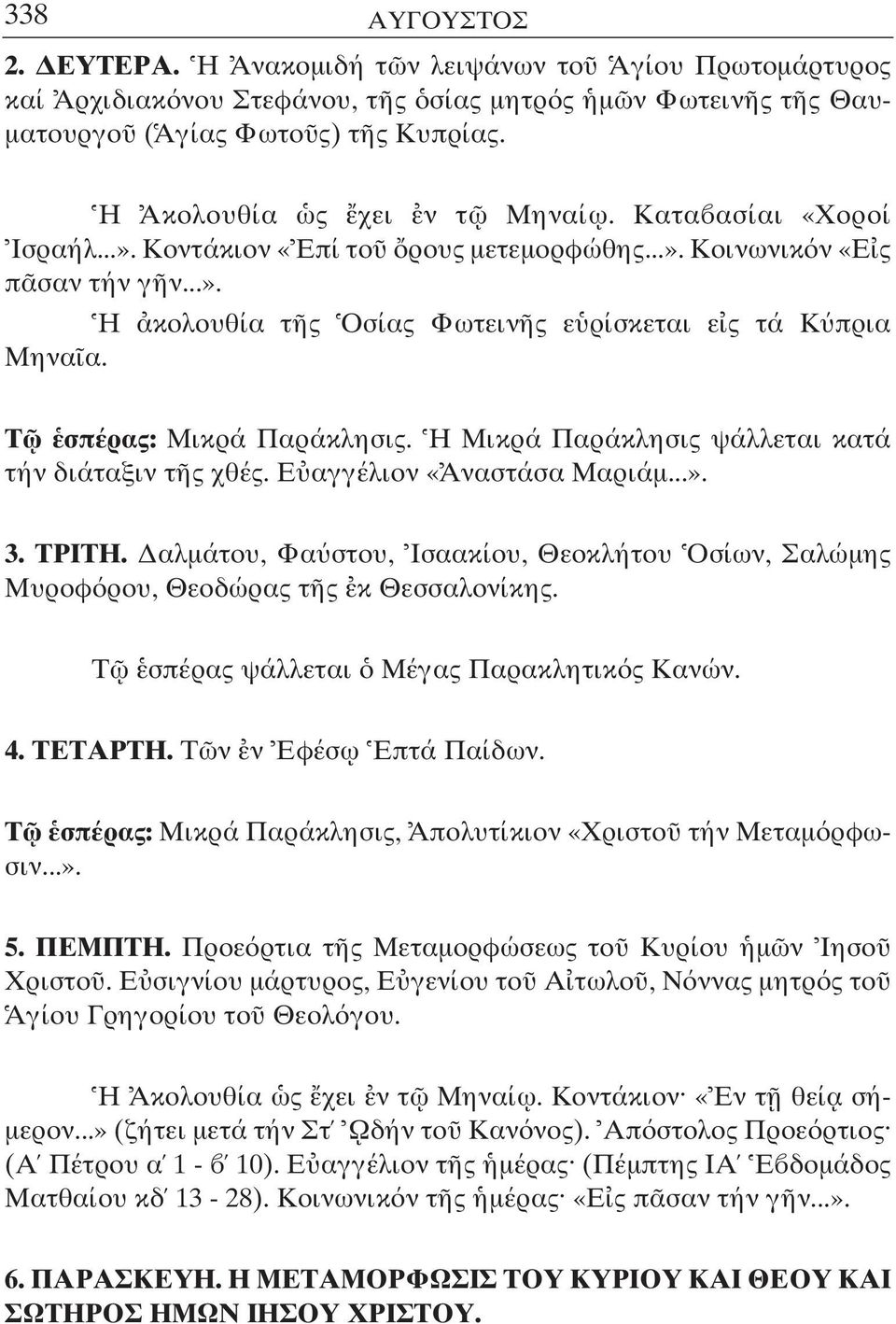 338 ΑΥΓΟΥΣΤΟΣ

2. ΔΕΥΤΕΡΑ. Ἡ Ἀνακομιδή τῶν λειψάνων τοῦ Ἁγίου Πρωτομάρτυρος καί Ἀρχιδιακόνου Στεφάνου, τῆς ὁσίας μητρός ἡμῶν Φωτεινῆς τῆς Θαυματουργοῦ (Ἁγίας Φωτοῦς) τῆς Κυπρίας.

Ἡ Ἀκολουθία ὡς ἔχει ἐν τῷ Μηναίῳ. Καταβασίαι «Χοροί Ἰσραήλ...». Κοντάκιον «Ἐπί τοῦ ὄρους μετεμορφώθης...». Κοινωνικόν «Εἰς πᾶσαν τήν γῆν...».

Ἡ ἀκολουθία τῆς Ὁσίας Φωτεινῆς εὑρίσκεται εἰς τά Κύπρια Μηναῖα.

Τῷ ἑσπέρας: Μικρά Παράκλησις. Ἡ Μικρά Παράκλησις ψάλλεται κατά τήν διάταξιν τῆς χθές. Εὐαγγέλιον «Ἀναστάσα Μαριάμ...».

3. ΤΡΙΤΗ. Δαλμάτου, Φαύστου, Ἰσαακίου, Θεοκλήτου Ὁσίων, Σαλώμης Μυροφόρου, Θεοδώρας τῆς ἐκ Θεσσαλονίκης.

Τῷ ἑσπέρας ψάλλεται ὁ Μέγας Παρακλητικός Κανών.

4. ΤΕΤΑΡΤΗ. Τῶν ἐν Ἐφέσῳ Ἑπτά Παίδων.

Τῷ ἑσπέρας: Μικρά Παράκλησις, Ἀπολυτίκιον «Χριστοῦ τήν Μεταμόρφωσιν...».

5. ΠΕΜΠΤΗ. Προεόρτια τῆς Μεταμορφώσεως τοῦ Κυρίου ἡμῶν Ἰησοῦ Χριστοῦ. Εὐσιγνίου μάρτυρος, Εὐγενίου τοῦ Αἰτωλοῦ, Νόννας μητρός τοῦ Ἁγίου Γρηγορίου τοῦ Θεολόγου.

Ἡ Ἀκολουθία ὡς ἔχει ἐν τῷ Μηναίῳ. Κοντάκιον· «Ἐν τῇ θείᾳ σήμερον...» (ζήτει μετά τήν Στ΄ Ὠδήν τοῦ Κανόνος). Ἀπόστολος Προεόρτιος· (Α΄ Πέτρου α΄ 1 - β΄ 10). Εὐαγγέλιον τῆς ἡμέρας· (Πέμπτης ΙΑ΄ Ἑβδομάδος Ματθαίου κδ΄ 13 - 28). Κοινωνικόν τῆς ἡμέρας· «Εἰς πᾶσαν τήν γῆν...».

6. ΠΑΡΑΣΚΕΥΗ. Η ΜΕΤΑΜΟΡΦΩΣΙΣ ΤΟΥ ΚΥΡΙΟΥ ΚΑΙ ΘΕΟΥ ΚΑΙ ΣΩΤΗΡΟΣ ΗΜΩΝ ΙΗΣΟΥ ΧΡΙΣΤΟΥ.